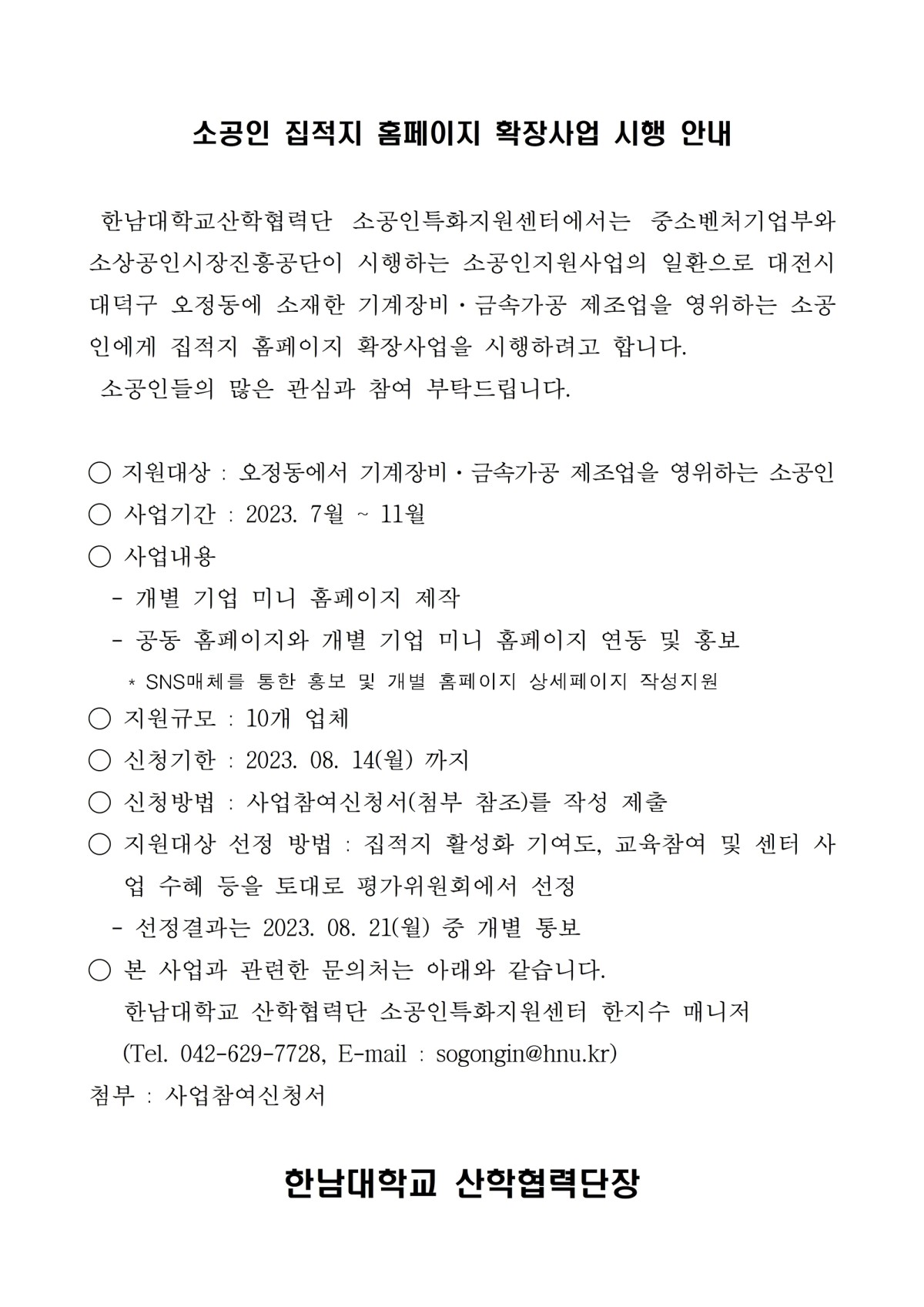 소공인 집적지 홈페이지 확장사업 시행 안내

한남대학교산학협력단 소공인특화지원센터에서는 중소벤처기업부와 소상공인시장진흥공단이 시행하는 소공인지원사업의 일환으로 대전시 대덕구 오정동에 소재한 기계장비·금속가공 제조업을 영위하는 소공인에게 집적지 홈페이지 확장사업을 시행하려고 합니다.

소공인들의 많은 관심과 참여 부탁드립니다.

○ 지원대상 : 오정동에서 기계장비·금속가공 제조업을 영위하는 소공인

○ 사업기간 : 2023. 7월 ~ 11월

○ 사업내용

- 개별 기업 미니 홈페이지 제작

- 공동 홈페이지와 개별 기업 미니 홈페이지 연동 및 홍보

* SNS매체를 통한 홍보 및 개별 홈페이지 상세페이지 작성지원

○ 지원규모 : 10개 업체

○ 신청기한 : 2023. 08. 14(월) 까지

○ 신청방법 : 사업참여신청서(첨부 참조)를 작성 제출

○ 지원대상 선정 방법 : 집적지 활성화 기여도, 교육참여 및 센터 사업 수혜 등을 토대로 평가위원회에서 선정

- 선정결과는 2023. 08. 21(월) 중 개별 통보

○ 본 사업과 관련한 문의처는 아래와 같습니다.

한남대학교 산학협력단 소공인특화지원센터 한지수 매니저

(Tel. 042-629-7728, E-mail : sogongin@hnu.kr)

첨부 : 사업참여신청서

한남대학교 산학협력단장